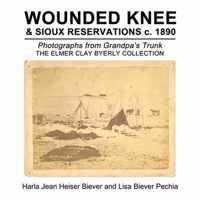 WOUNDED KNEE
& SIOUX RESERVATIONS c. 1890

Photographs from Grandpa's Trunk
THE ELMER CLAY BYERLY COLLECTION

Harla Jean Heiser Biever and Lisa Biever Pechia